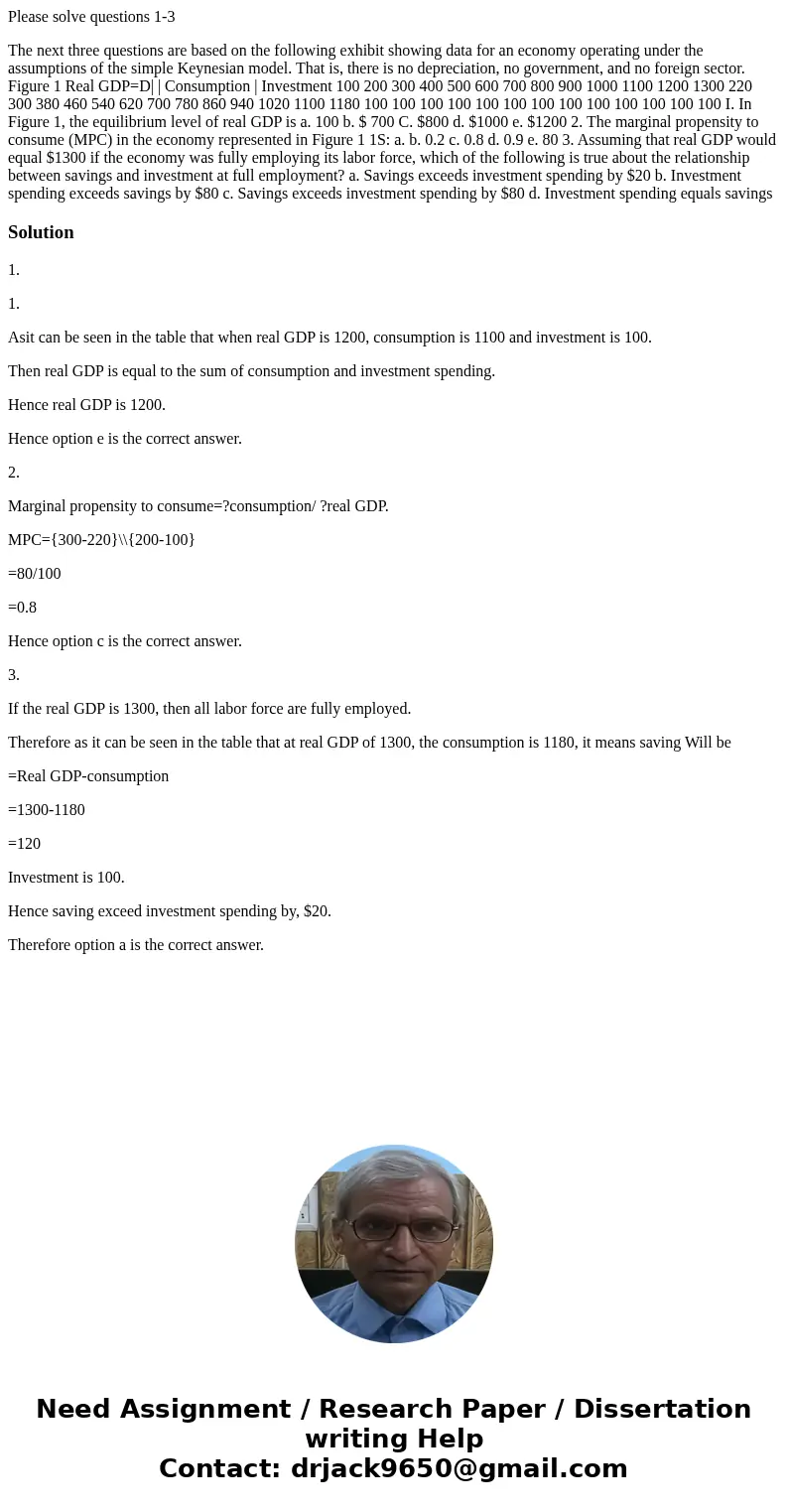 Please solve questions 1-3

The next three questions are based on the following exhibit showing data for an economy operating under the assumptions of the simple Keynesian model. That is, there is no depreciation, no government, and no foreign sector. Figure 1 Real GDP=D| | Consumption | Investment 100 200 300 400 500 600 700 800 900 1000 1100 1200 1300 220 300 380 460 540 620 700 780 860 940 1020 1100 1180 100 100 100 100 100 100 100 100 100 100 100 100 100 I. In Figure 1, the equilibrium level of real GDP is a. 100 b. $ 700 C. $800 d. $1000 e. $1200 2. The marginal propensity to consume (MPC) in the economy represented in Figure 1 1S: a. b. 0.2 c. 0.8 d. 0.9 e. 80 3. Assuming that real GDP would equal $1300 if the economy was fully employing its labor force, which of the following is true about the relationship between savings and investment at full employment? a. Savings exceeds investment spending by $20 b. Investment spending exceeds savings by $80 c. Savings exceeds investment spending by $80 d. Investment spending equals savings

Solution

1.

1.

Asit can be seen in the table that when real GDP is 1200, consumption is 1100 and investment is 100.

Then real GDP is equal to the sum of consumption and investment spending.

Hence real GDP is 1200.

Hence option e is the correct answer.

2.

Marginal propensity to consume=?consumption/ ?real GDP.

MPC={300-220}\\{200-100}

=80/100

=0.8

Hence option c is the correct answer.

3.

If the real GDP is 1300, then all labor force are fully employed.

Therefore as it can be seen in the table that at real GDP of 1300, the consumption is 1180, it means saving Will be

=Real GDP-consumption

=1300-1180

=120

Investment is 100.

Hence saving exceed investment spending by, $20.

Therefore option a is the correct answer.

Need Assignment / Research Paper / Dissertation writing Help
Contact: drjack9650@gmail.com